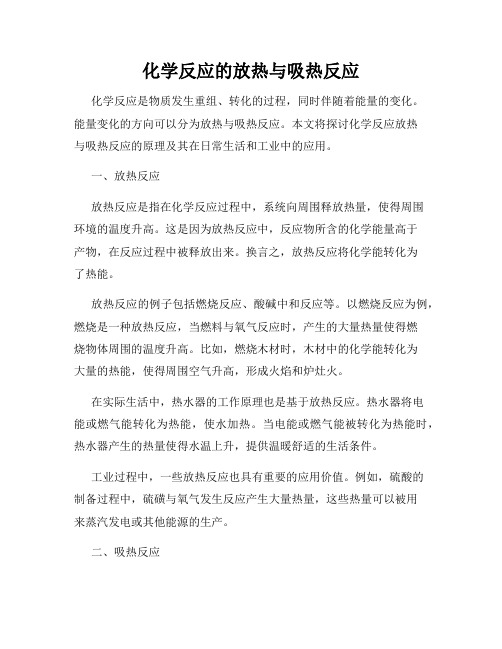 化学反应的放热与吸热反应

化学反应是物质发生重组、转化的过程，同时伴随着能量的变化。能量变化的方向可以分为放热与吸热反应。本文将探讨化学反应放热与吸热反应的原理及其在日常生活和工业中的应用。

一、放热反应

放热反应是指在化学反应过程中，系统向周围释放热量，使得周围环境的温度升高。这是因为放热反应中，反应物所含的化学能量高于产物，在反应过程中被释放出来。换言之，放热反应将化学能转化为了热能。

放热反应的例子包括燃烧反应、酸碱中和反应等。以燃烧反应为例，燃烧是一种放热反应，当燃料与氧气反应时，产生的大量热量使得燃烧物体周围的温度升高。比如，燃烧木材时，木材中的化学能转化为大量的热能，使得周围空气升高，形成火焰和炉灶火。

在实际生活中，热水器的工作原理也是基于放热反应。热水器将电能或燃气能转化为热能，使水加热。当电能或燃气能被转化为热能时，热水器产生的热量使得水温上升，提供温暖舒适的生活条件。

工业过程中，一些放热反应也具有重要的应用价值。例如，硫酸的制备过程中，硫磺与氧气发生反应产生大量热量，这些热量可以被用来蒸汽发电或其他能源的生产。

二、吸热反应